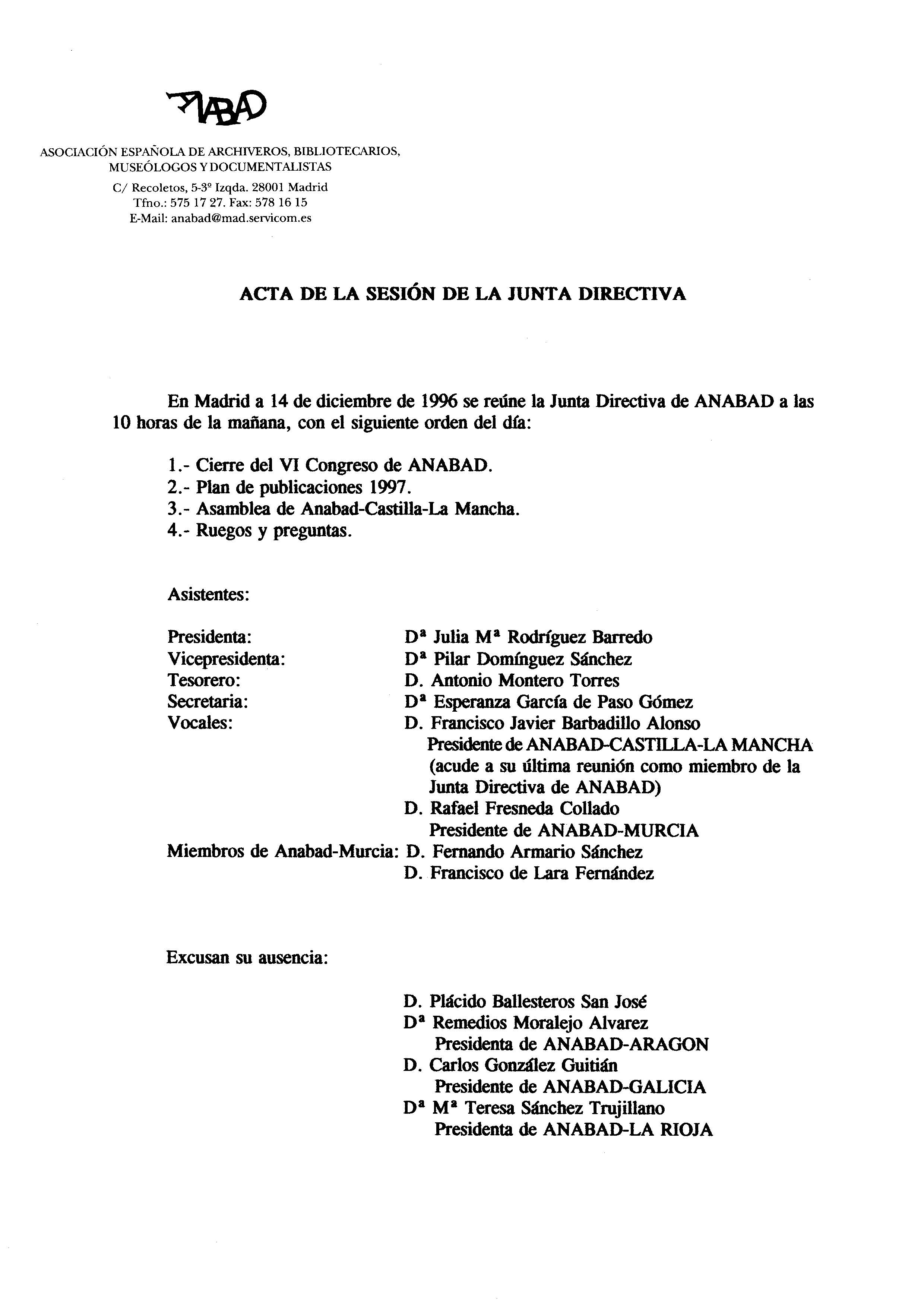 ANABAD

ASOCIACIÓN ESPAÑOLA DE ARCHIVEROS, BIBLIOTECARIOS, MUSEÓLOGOS Y DOCUMENTALISTAS
C/ Recoletos, 5-3º Izqda. 28001 Madrid
Tfno.: 575 17 27. Fax: 578 16 15
E-Mail: anabad@mad.servicom.es

ACTA DE LA SESIÓN DE LA JUNTA DIRECTIVA

En Madrid a 14 de diciembre de 1996 se reúne la Junta Directiva de ANABAD a las 10 horas de la mañana, con el siguiente orden del día:

1.- Cierre del VI Congreso de ANABAD.
2.- Plan de publicaciones 1997.
3.- Asamblea de Anabad-Castilla-La Mancha.
4.- Ruegos y preguntas.

Asistentes:

Presidenta: Dª Julia Mª Rodríguez Barredo
Vicepresidenta: Dª Pilar Domínguez Sánchez
Tesorero: D. Antonio Montero Torres
Secretaria: Dª Esperanza García de Paso Gómez
Vocales: D. Francisco Javier Barbadillo Alonso
Presidente de ANABAD-CASTILLA-LA MANCHA
(acude a su última reunión como miembro de la Junta Directiva de ANABAD)
D. Rafael Fresneda Collado
Presidente de ANABAD-MURCIA
Miembros de Anabad-Murcia: D. Fernando Armario Sánchez
D. Francisco de Lara Fernández

Excusan su ausencia:

D. Plácido Ballesteros San José
Dª Remedios Moralejo Alvarez
Presidenta de ANABAD-ARAGON
D. Carlos González Guitián
Presidente de ANABAD-GALICIA
Dª Mª Teresa Sánchez Trujillano
Presidenta de ANABAD-LA RIOJA